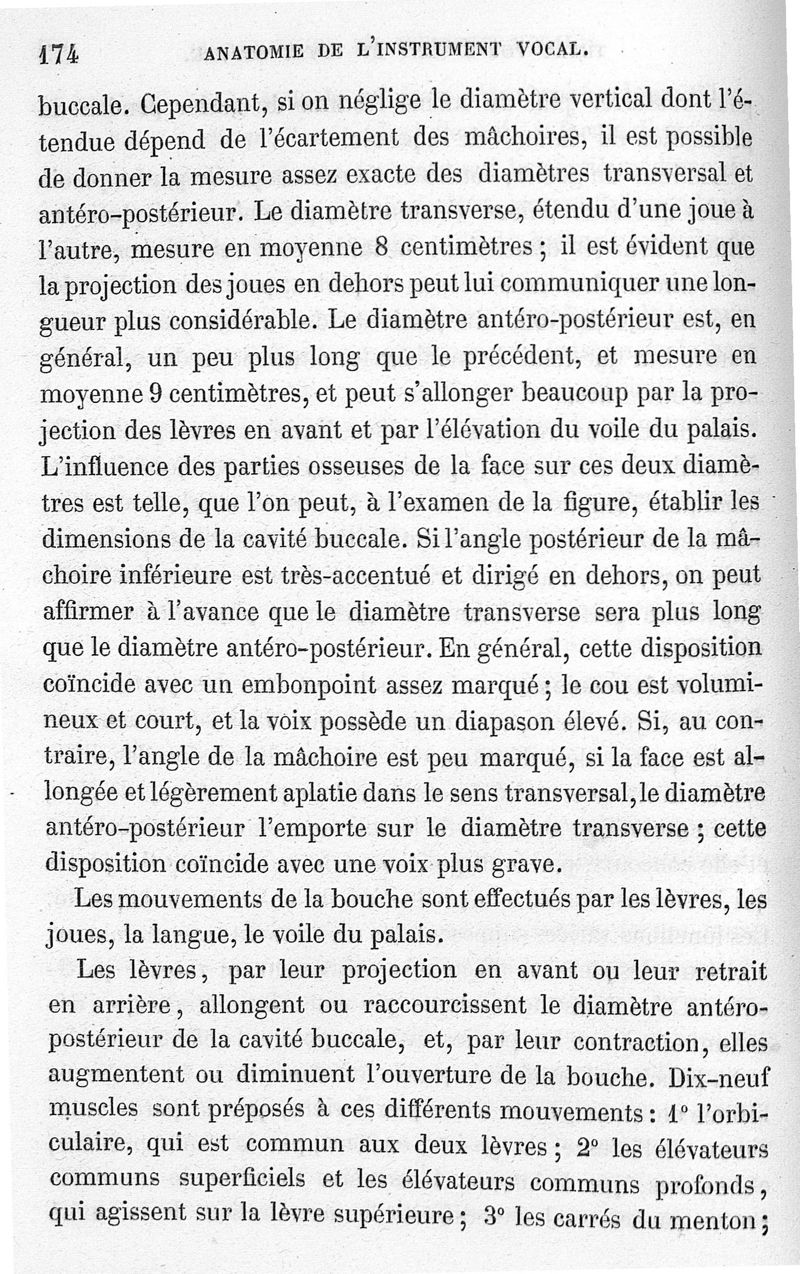 174 ANATOMIE DE L'INSTRUMENT VOCAL.

buccale. Cependant, si on néglige le diamètre vertical dont l'étendue dépend de l'écartement des mâchoires, il est possible de donner la mesure assez exacte des diamètres transversal et antéro-postérieur. Le diamètre transverse, étendu d'une joue à l'autre, mesure en moyenne 8 centimètres ; il est évident que la projection des joues en dehors peut lui communiquer une longueur plus considérable. Le diamètre antéro-postérieur est, en général, un peu plus long que le précédent, et mesure en moyenne 9 centimètres, et peut s'allonger beaucoup par la projection des lèvres en avant et par l'élévation du voile du palais. L'influence des parties osseuses de la face sur ces deux diamètres est telle, que l'on peut, à l'examen de la figure, établir les dimensions de la cavité buccale. Si l'angle postérieur de la mâchoire inférieure est très-accentué et dirigé en dehors, on peut affirmer à l'avance que le diamètre transverse sera plus long que le diamètre antéro-postérieur. En général, cette disposition coïncide avec un embonpoint assez marqué ; le cou est volumineux et court, et la voix possède un diapason élevé. Si, au contraire, l'angle de la mâchoire est peu marqué, si la face est allongée et légèrement aplatie dans le sens transversal, le diamètre antéro-postérieur l'emporte sur le diamètre transverse ; cette disposition coïncide avec une voix plus grave.

Les mouvements de la bouche sont effectués par les lèvres, les joues, la langue, le voile du palais.

Les lèvres, par leur projection en avant ou leur retrait en arrière, allongent ou raccourcissent le diamètre antéro-postérieur de la cavité buccale, et, par leur contraction, elles augmentent ou diminuent l'ouverture de la bouche. Dix-neuf muscles sont préposés à ces différents mouvements : 1° l'orbiculaire, qui est commun aux deux lèvres ; 2° les élévateurs communs superficiels et les élévateurs communs profonds, qui agissent sur la lèvre supérieure ; 3° les carrés du menton ;